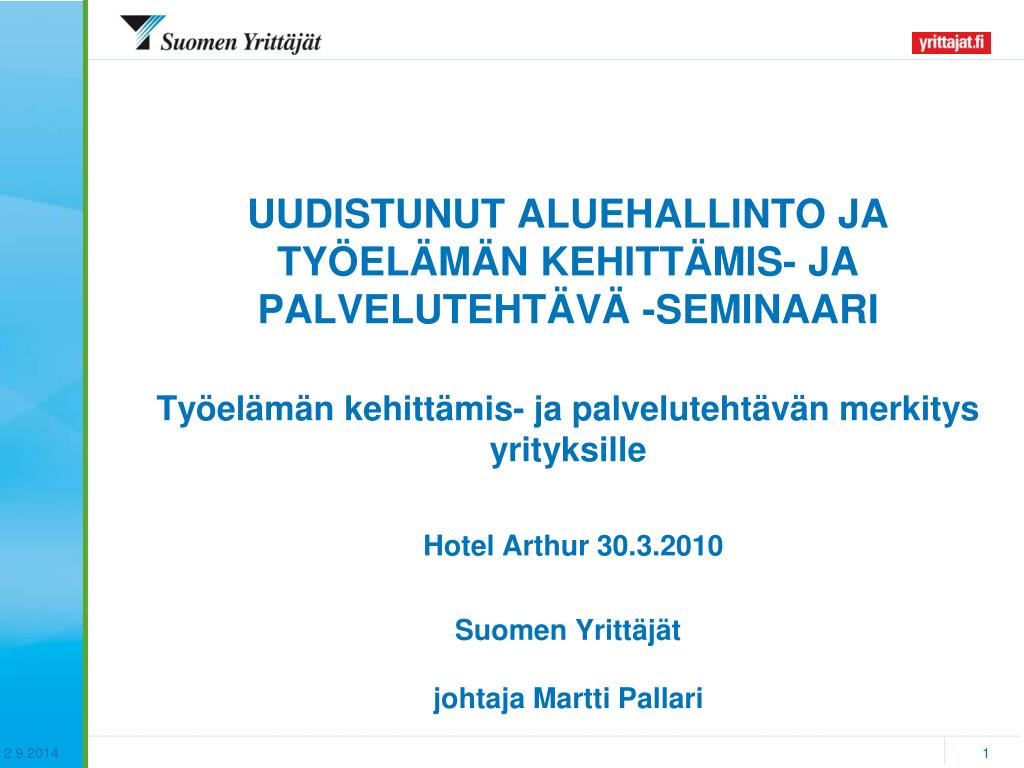 Suomen Yrittäjät

yrittajat.fi

UUDISTUNUT ALUEHALLINTO JA TYÖELÄMÄN KEHITTÄMIS- JA PALVELUTEHTÄVÄ -SEMINAARI

Työelämän kehittämis- ja palvelutehtävän merkitys yrityksille

Hotel Arthur 30.3.2010

Suomen Yrittäjät

johtaja Martti Pallari

2.9.2014

1